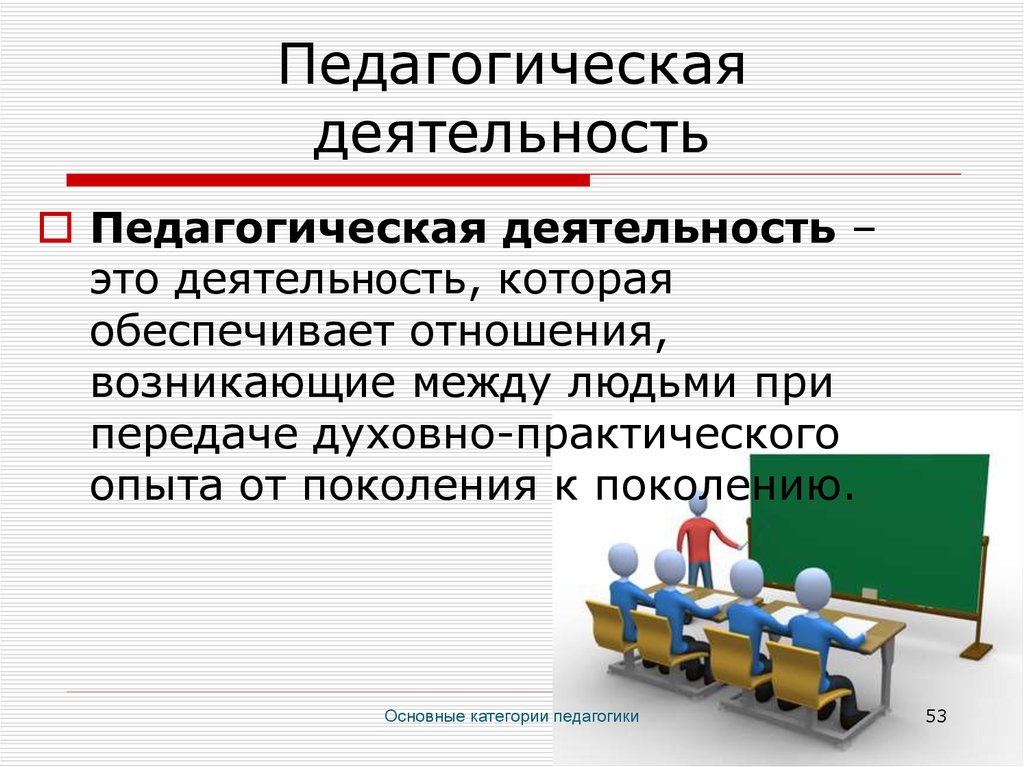 Педагогическая деятельность

Педагогическая деятельность – это деятельность, которая обеспечивает отношения, возникающие между людьми при передаче духовно-практического опыта от поколения к поколению.

Основные категории педагогики

53